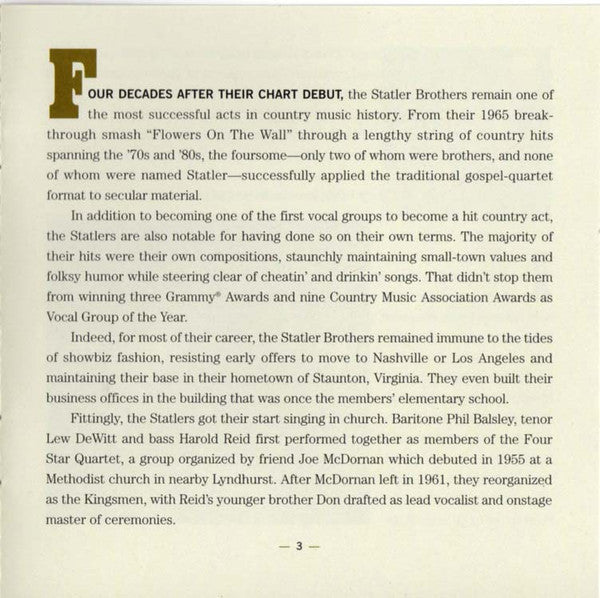 FOUR DECADES AFTER THEIR CHART DEBUT, the Statler Brothers remain one of the most successful acts in country music history. From their 1965 breakthrough smash "Flowers On The Wall" through a lengthy string of country hits spanning the '70s and '80s, the foursome—only two of whom were brothers, and none of whom were named Statler—successfully applied the traditional gospel-quartet format to secular material.

In addition to becoming one of the first vocal groups to become a hit country act, the Statlers are also notable for having done so on their own terms. The majority of their hits were their own compositions, staunchly maintaining small-town values and folksy humor while steering clear of cheatin' and drinkin' songs. That didn't stop them from winning three Grammy® Awards and nine Country Music Association Awards as Vocal Group of the Year.

Indeed, for most of their career, the Statler Brothers remained immune to the tides of showbiz fashion, resisting early offers to move to Nashville or Los Angeles and maintaining their base in their hometown of Staunton, Virginia. They even built their business offices in the building that was once the members' elementary school.

Fittingly, the Statlers got their start singing in church. Baritone Phil Balsley, tenor Lew DeWitt and bass Harold Reid first performed together as members of the Four Star Quartet, a group organized by friend Joe McDornan which debuted in 1955 at a Methodist church in nearby Lyndhurst. After McDornan left in 1961, they reorganized as the Kingsmen, with Reid's younger brother Don drafted as lead vocalist and onstage master of ceremonies.

— 3 —